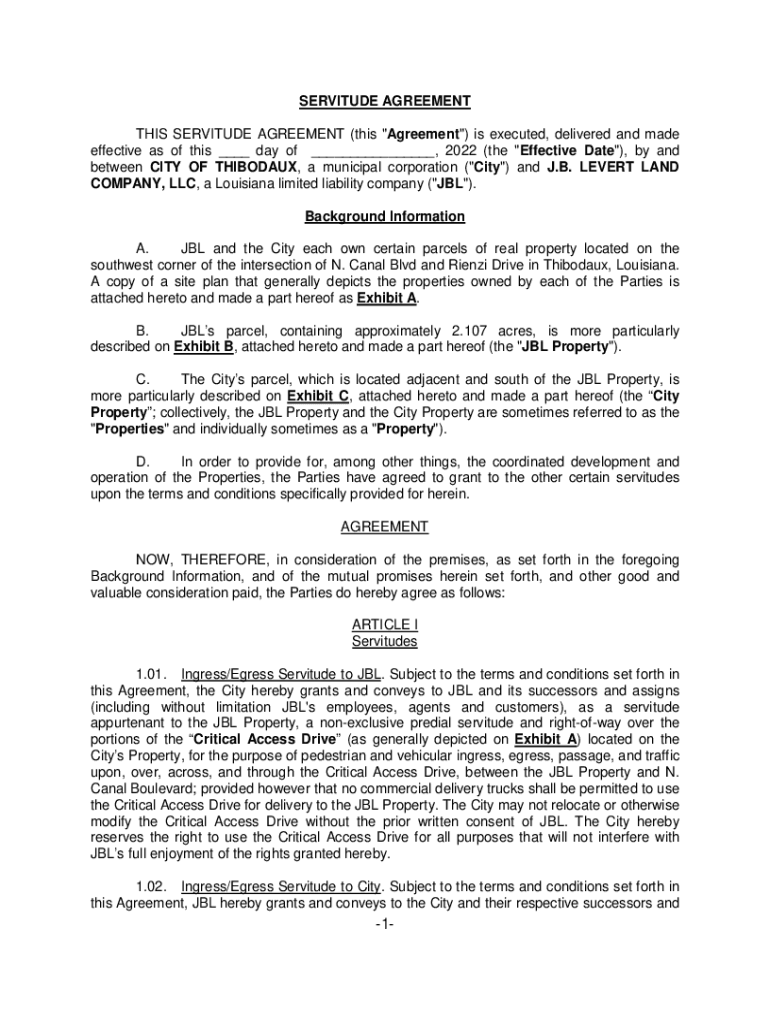 SERVITUDE AGREEMENT

THIS SERVITUDE AGREEMENT (this "Agreement") is executed, delivered and made effective as of this ____ day of ________________, 2022 (the "Effective Date"), by and between CITY OF THIBODAUX, a municipal corporation ("City") and J.B. LEVERT LAND COMPANY, LLC, a Louisiana limited liability company ("JBL").

Background Information

A. JBL and the City each own certain parcels of real property located on the southwest corner of the intersection of N. Canal Blvd and Rienzi Drive in Thibodaux, Louisiana. A copy of a site plan that generally depicts the properties owned by each of the Parties is attached hereto and made a part hereof as Exhibit A.

B. JBL's parcel, containing approximately 2.107 acres, is more particularly described on Exhibit B, attached hereto and made a part hereof (the "JBL Property").

C. The City's parcel, which is located adjacent and south of the JBL Property, is more particularly described on Exhibit C, attached hereto and made a part hereof (the "City Property"; collectively, the JBL Property and the City Property are sometimes referred to as the "Properties" and individually sometimes as a "Property").

D. In order to provide for, among other things, the coordinated development and operation of the Properties, the Parties have agreed to grant to the other certain servitudes upon the terms and conditions specifically provided for herein.

AGREEMENT

NOW, THEREFORE, in consideration of the premises, as set forth in the foregoing Background Information, and of the mutual promises herein set forth, and other good and valuable consideration paid, the Parties do hereby agree as follows:

ARTICLE I
Servitudes

1.01. Ingress/Egress Servitude to JBL. Subject to the terms and conditions set forth in this Agreement, the City hereby grants and conveys to JBL and its successors and assigns (including without limitation JBL's employees, agents and customers), as a servitude appurtenant to the JBL Property, a non-exclusive predial servitude and right-of-way over the portions of the "Critical Access Drive" (as generally depicted on Exhibit A) located on the City's Property, for the purpose of pedestrian and vehicular ingress, egress, passage, and traffic upon, over, across, and through the Critical Access Drive, between the JBL Property and N. Canal Boulevard; provided however that no commercial delivery trucks shall be permitted to use the Critical Access Drive for delivery to the JBL Property. The City may not relocate or otherwise modify the Critical Access Drive without the prior written consent of JBL. The City hereby reserves the right to use the Critical Access Drive for all purposes that will not interfere with JBL's full enjoyment of the rights granted hereby.

1.02. Ingress/Egress Servitude to City. Subject to the terms and conditions set forth in this Agreement, JBL hereby grants and conveys to the City and their respective successors and

-1-